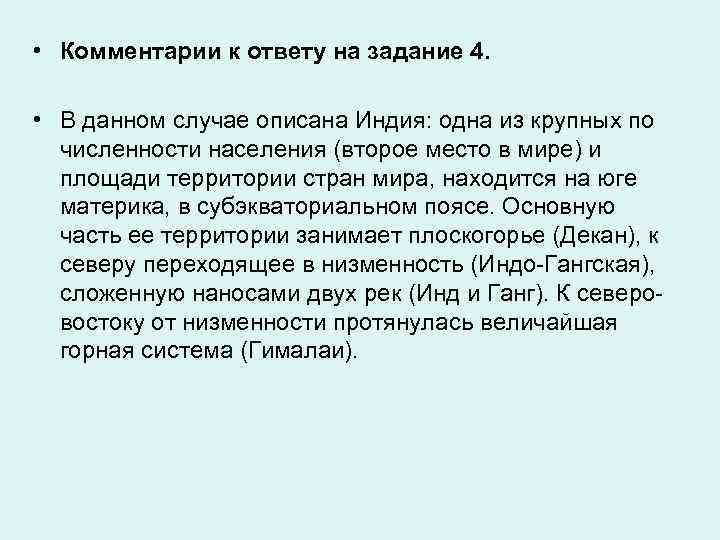 • Комментарии к ответу на задание 4.

• В данном случае описана Индия: одна из крупных по численности населения (второе место в мире) и площади территории стран мира, находится на юге материка, в субэкваториальном поясе. Основную часть ее территории занимает плоскогорье (Декан), к северу переходящее в низменность (Индо-Гангская), сложенную наносами двух рек (Инд и Ганг). К северо-востоку от низменности протянулась величайшая горная система (Гималаи).